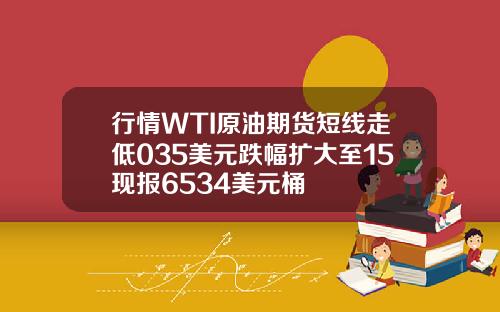 行情WTI原油期货短线走低035美元跌幅扩大至15现报6534美元桶